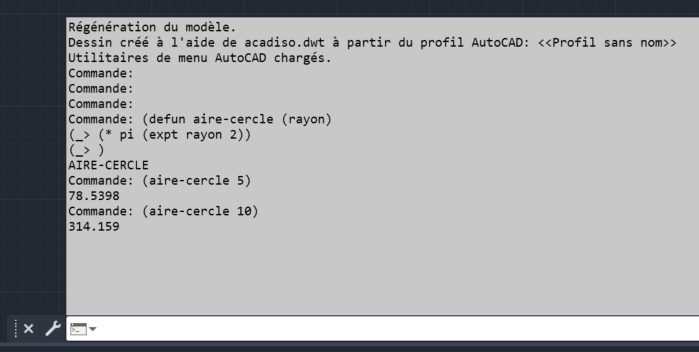 Régénération du modèle.
Dessin créé à l'aide de acadiso.dwt à partir du profil AutoCAD: <<Profil sans nom>>
Utilitaires de menu AutoCAD chargés.
Commande:
Commande:
Commande:
Commande: (defun aire-cercle (rayon)
(_> (* pi (expt rayon 2))
(_> )
AIRE-CERCLE
Commande: (aire-cercle 5)
78.5398
Commande: (aire-cercle 10)
314.159